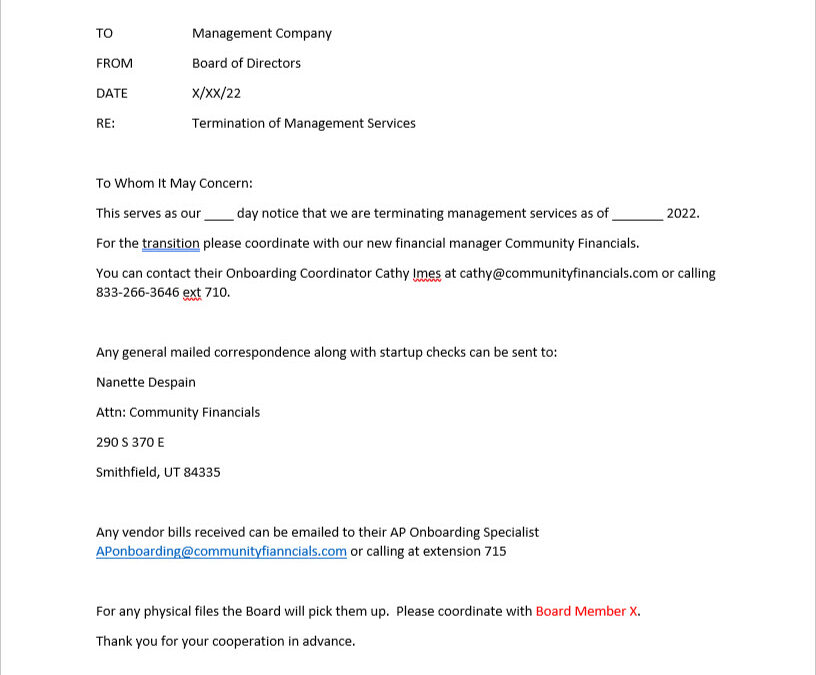 TO Management Company

FROM Board of Directors

DATE X/XX/22

RE: Termination of Management Services

To Whom It May Concern:

This serves as our ____ day notice that we are terminating management services as of _______ 2022.

For the transition please coordinate with our new financial manager Community Financials.

You can contact their Onboarding Coordinator Cathy Imes at cathy@communityfinancials.com or calling 833-266-3646 ext 710.

Any general mailed correspondence along with startup checks can be sent to:

Nanette Despain

Attn: Community Financials

290 S 370 E

Smithfield, UT 84335

Any vendor bills received can be emailed to their AP Onboarding Specialist APonboarding@communityfianncials.com or calling at extension 715

For any physical files the Board will pick them up. Please coordinate with Board Member X.

Thank you for your cooperation in advance.